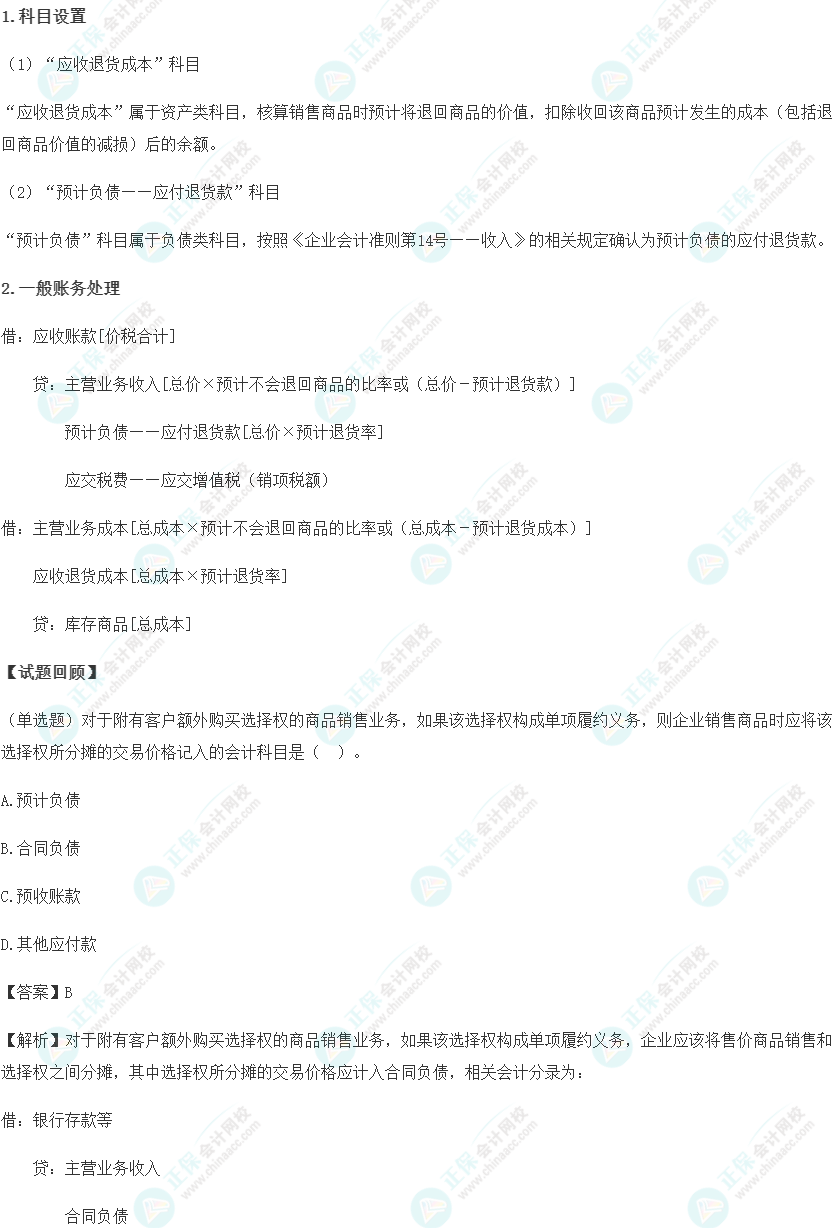 1.科目设置

（1）“应收退货成本”科目

“应收退货成本”属于资产类科目，核算销售商品时预计将退回商品的价值，扣除收回该商品预计发生的成本（包括退回商品价值的减损）后的余额。

（2）“预计负债——应付退货款”科目

“预计负债”科目属于负债类科目，按照《企业会计准则第14号——收入》的相关规定确认为预计负债的应付退货款。

2.一般账务处理

借：应收账款[价税合计]

贷：主营业务收入[总价×预计不会退回商品的比率或（总价－预计退货款）]

预计负债——应付退货款[总价×预计退货率]

应交税费——应交增值税（销项税额）

借：主营业务成本[总成本×预计不会退回商品的比率或（总成本－预计退货成本）]

应收退货成本[总成本×预计退货率]

贷：库存商品[总成本]

【试题回顾】

（单选题）对于附有客户额外购买选择权的商品销售业务，如果该选择权构成单项履约义务，则企业销售商品时应将该选择权所分摊的交易价格记入的会计科目是（ ）。

A.预计负债

B.合同负债

C.预收账款

D.其他应付款

【答案】B

【解析】对于附有客户额外购买选择权的商品销售业务，如果该选择权构成单项履约义务，企业应该将售价商品销售和选择权之间分摊，其中选择权所分摊的交易价格应计入合同负债，相关会计分录为：

借：银行存款等

贷：主营业务收入

合同负债

正保会计网校 www.chinaacc.com